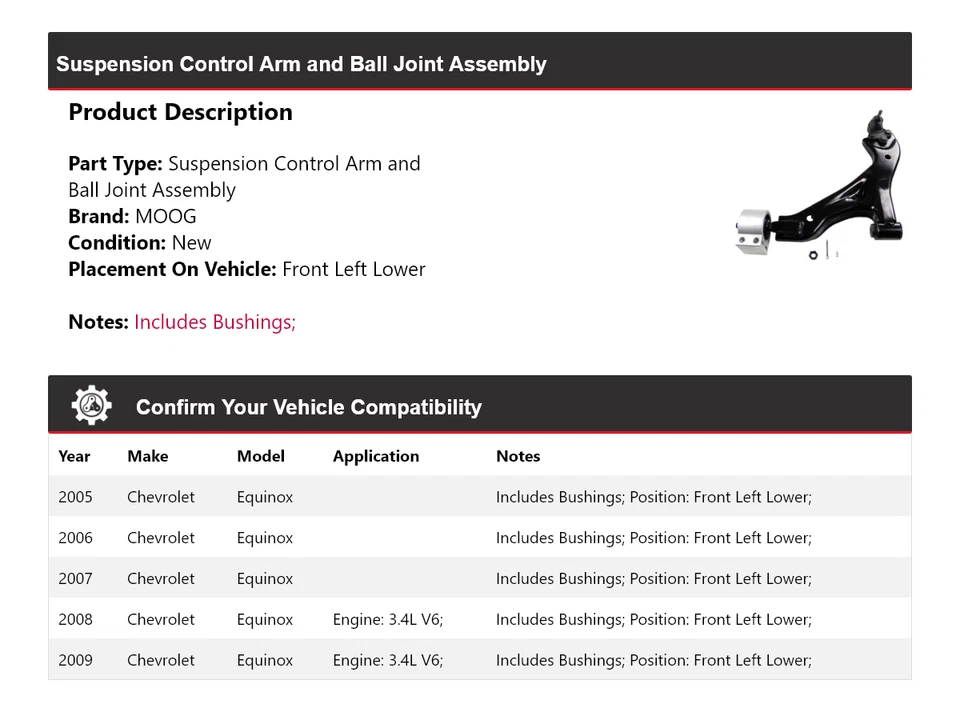 Suspension Control Arm and Ball Joint Assembly

Product Description

Part Type: Suspension Control Arm and Ball Joint Assembly
Brand: MOOG
Condition: New
Placement On Vehicle: Front Left Lower

Notes: Includes Bushings;

Confirm Your Vehicle Compatibility

| Year | Make | Model | Application | Notes |
|---|---|---|---|---|
| 2005 | Chevrolet | Equinox | | Includes Bushings; Position: Front Left Lower; |
| 2006 | Chevrolet | Equinox | | Includes Bushings; Position: Front Left Lower; |
| 2007 | Chevrolet | Equinox | | Includes Bushings; Position: Front Left Lower; |
| 2008 | Chevrolet | Equinox | Engine: 3.4L V6; | Includes Bushings; Position: Front Left Lower; |
| 2009 | Chevrolet | Equinox | Engine: 3.4L V6; | Includes Bushings; Position: Front Left Lower; |